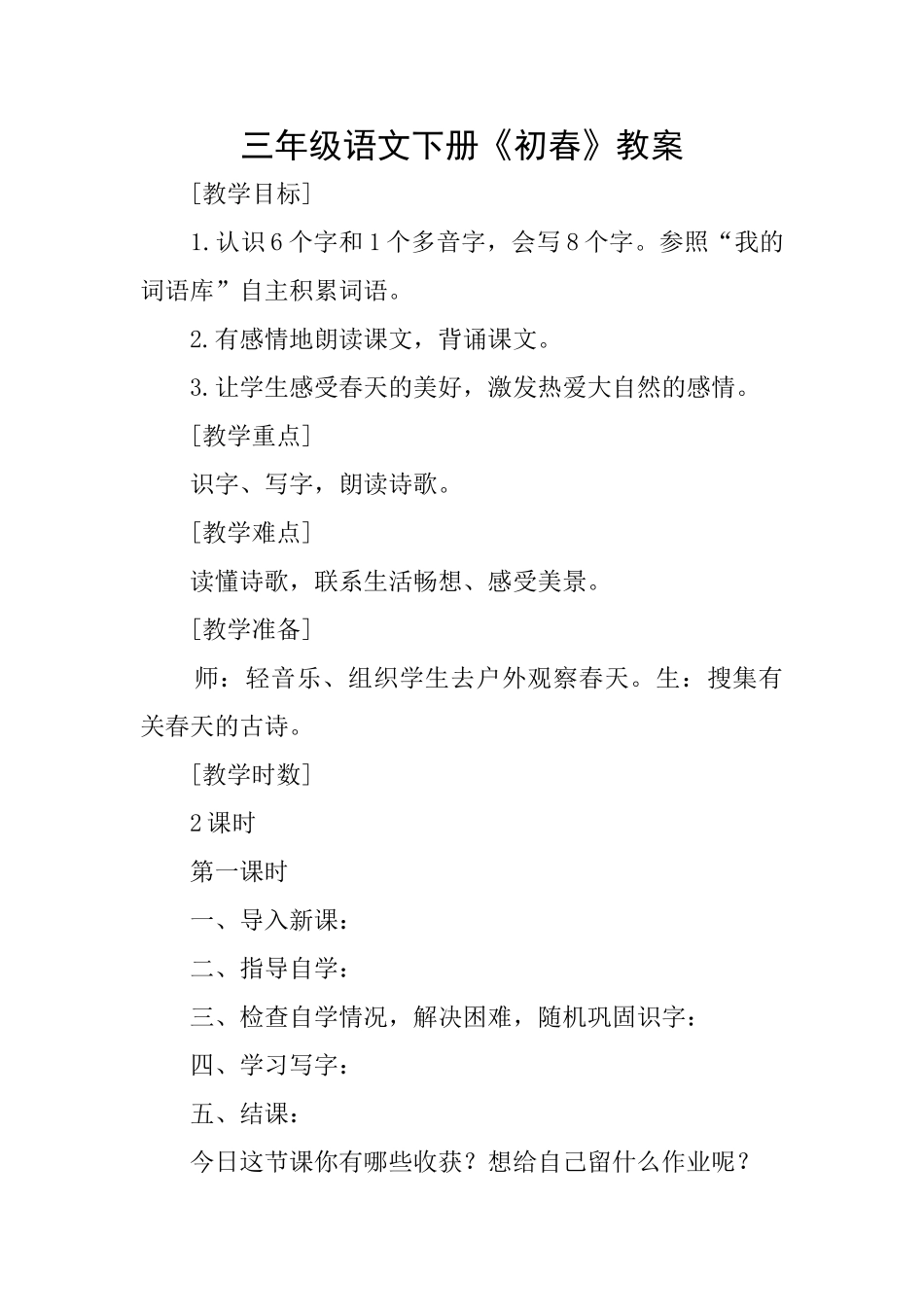 三年级语文下册《初春》教案

[教学目标]

1.认识6个字和1个多音字，会写8个字。参照“我的词语库”自主积累词语。

2.有感情地朗读课文，背诵课文。

3.让学生感受春天的美好，激发热爱大自然的感情。

[教学重点]

识字、写字，朗读诗歌。

[教学难点]

读懂诗歌，联系生活畅想、感受美景。

[教学准备]

师：轻音乐、组织学生去户外观察春天。生：搜集有关春天的古诗。

[教学时数]

2课时

第一课时

一、导入新课：

二、指导自学：

三、检查自学情况，解决困难，随机巩固识字：

四、学习写字：

五、结课：

今日这节课你有哪些收获？想给自己留什么作业呢？